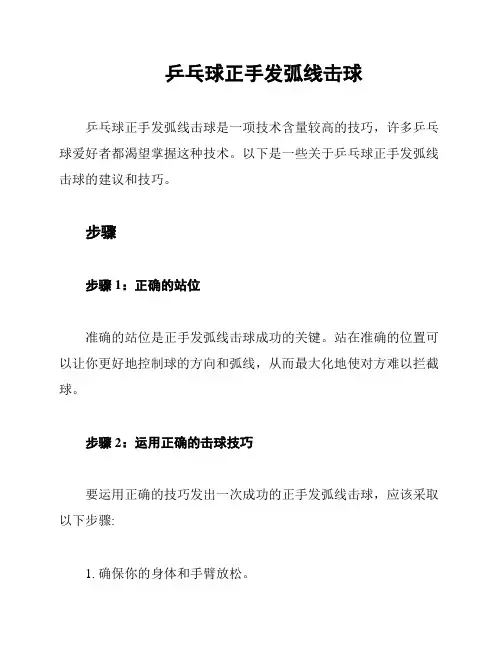 乒乓球正手发弧线击球

乒乓球正手发弧线击球是一项技术含量较高的技巧，许多乒乓球爱好者都渴望掌握这种技术。以下是一些关于乒乓球正手发弧线击球的建议和技巧。

步骤

步骤 1：正确的站位

准确的站位是正手发弧线击球成功的关键。站在准确的位置可以让你更好地控制球的方向和弧线，从而最大化地使对方难以拦截球。

步骤 2：运用正确的击球技巧

要运用正确的技巧发出一次成功的正手发弧线击球，应该采取以下步骤:

1. 确保你的身体和手臂放松。